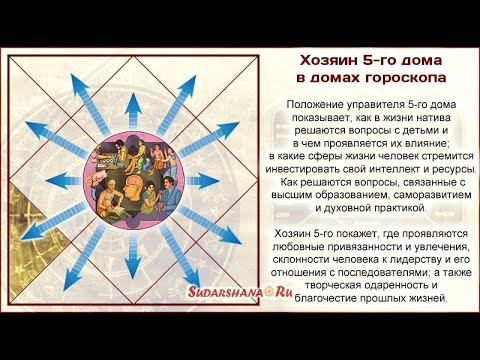 Хозяин 5-го дома в домах гороскопа

Положение управителя 5-го дома показывает, как в жизни натива решаются вопросы с детьми и в чем проявляется их влияние; в какие сферы жизни человек стремится инвестировать свой интеллект и ресурсы. Как решаются вопросы, связанные с высшим образованием, саморазвитием и духовной практикой.

Хозяин 5-го покажет, где проявляются любовные привязанности и увлечения, склонности человека к лидерству и его отношения с последователями; а также творческая одаренность и благочестие прошлых жизней.

SUDARSHANA Ru